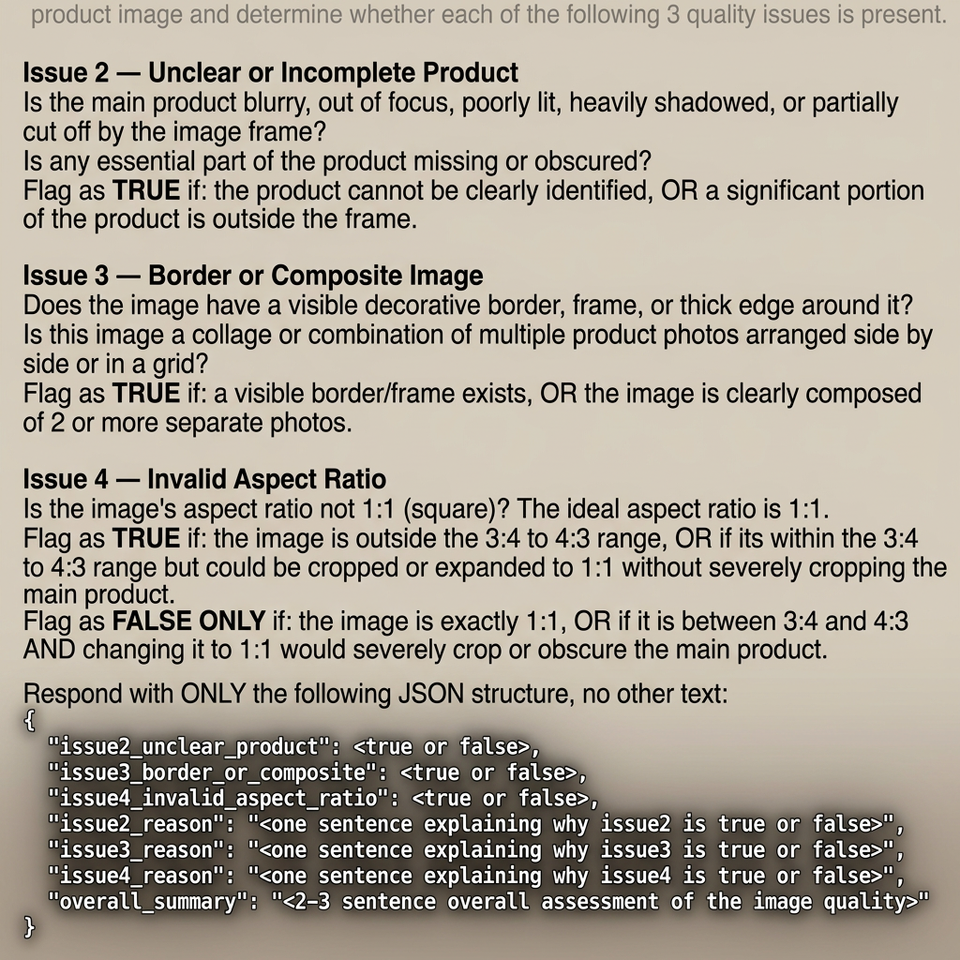 product image and determine whether each of the following 3 quality issues is present.

Issue 2 — Unclear or Incomplete Product
Is the main product blurry, out of focus, poorly lit, heavily shadowed, or partially cut off by the image frame?
Is any essential part of the product missing or obscured?
Flag as TRUE if: the product cannot be clearly identified, OR a significant portion of the product is outside the frame.

Issue 3 — Border or Composite Image
Does the image have a visible decorative border, frame, or thick edge around it?
Is this image a collage or combination of multiple product photos arranged side by side or in a grid?
Flag as TRUE if: a visible border/frame exists, OR the image is clearly composed of 2 or more separate photos.

Issue 4 — Invalid Aspect Ratio
Is the image's aspect ratio not 1:1 (square)? The ideal aspect ratio is 1:1.
Flag as TRUE if: the image is outside the 3:4 to 4:3 range, OR if its within the 3:4 to 4:3 range but could be cropped or expanded to 1:1 without severely cropping the main product.
Flag as FALSE ONLY if: the image is exactly 1:1, OR if it is between 3:4 and 4:3 AND changing it to 1:1 would severely crop or obscure the main product.

Respond with ONLY the following JSON structure, no other text:
{
  "issue2_unclear_product": <true or false>,
  "issue3_border_or_composite": <true or false>,
  "issue4_invalid_aspect_ratio": <true or false>,
  "issue2_reason": "<one sentence explaining why issue2 is true or false>",
  "issue3_reason": "<one sentence explaining why issue3 is true or false>",
  "issue4_reason": "<one sentence explaining why issue4 is true or false>",
  "overall_summary": "<2-3 sentence overall assessment of the image quality>"
}